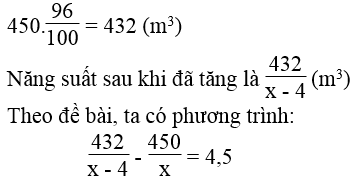 $450.\frac{96}{100} = 432$ ($m^3$)

Năng suất sau khi đã tăng là $\frac{432}{x - 4}$ ($m^3$)

Theo đề bài, ta có phương trình:

$\frac{432}{x - 4} - \frac{450}{x} = 4,5$